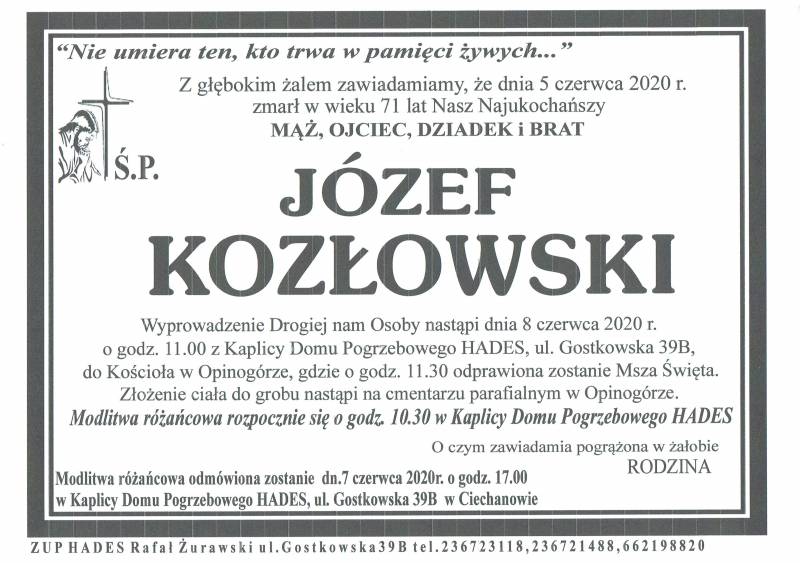 "Nie umiera ten, kto trwa w pamięci żywych..."

Z głębokim żalem zawiadamiamy, że dnia 5 czerwca 2020 r. zmarł w wieku 71 lat Nasz Najukochańszy

MĄŻ, OJCIEC, DZIADEK i BRAT

Ś.P.

JÓZEF KOZŁOWSKI

Wyprowadzenie Drogiej nam Osoby nastąpi dnia 8 czerwca 2020 r. o godz. 11.00 z Kaplicy Domu Pogrzebowego HADES, ul. Gostkowska 39B, do Kościoła w Opinogórze, gdzie o godz. 11.30 odprawiona zostanie Msza Święta. Złożenie ciała do grobu nastąpi na cmentarzu parafialnym w Opinogórze.

Modlitwa różańcowa rozpocznie się o godz. 10.30 w Kaplicy Domu Pogrzebowego HADES

O czym zawiadamia pogrążona w żałobie
RODZINA

Modlitwa różańcowa odmówiona zostanie dn.7 czerwca 2020r. o godz. 17.00 w Kaplicy Domu Pogrzebowego HADES, ul. Gostkowska 39B w Ciechanowie

ZUP HADES Rafał Żurawski ul.Gostkowska39B tel.236723118,236721488,662198820